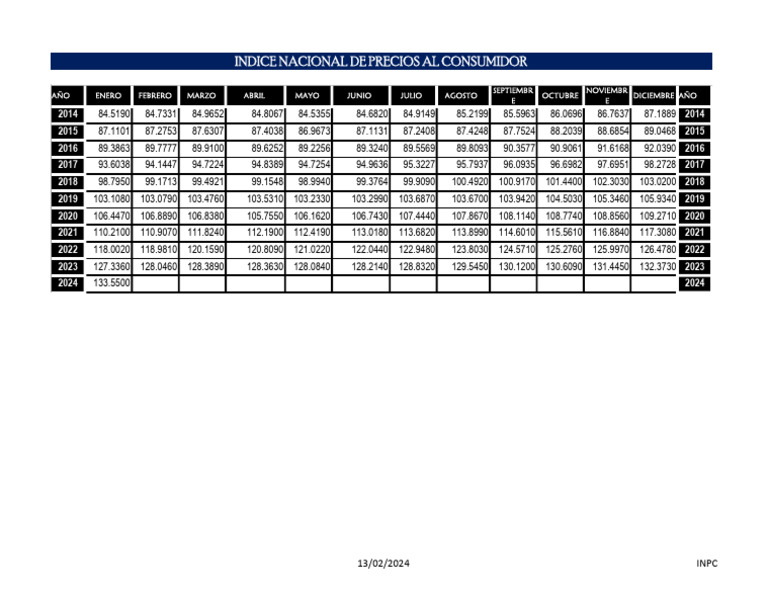 INDICE NACIONAL DE PRECIOS AL CONSUMIDOR

| AÑO | ENERO | FEBRERO | MARZO | ABRIL | MAYO | JUNIO | JULIO | AGOSTO | SEPTIEMBRE | OCTUBRE | NOVIEMBRE | DICIEMBRE | AÑO |
|---|---|---|---|---|---|---|---|---|---|---|---|---|---|
| 2014 | 84.5190 | 84.7331 | 84.9652 | 84.8067 | 84.5355 | 84.6820 | 84.9149 | 85.2199 | 85.5963 | 86.0696 | 86.7637 | 87.1889 | 2014 |
| 2015 | 87.1101 | 87.2753 | 87.6307 | 87.4038 | 86.9673 | 87.1131 | 87.2408 | 87.4248 | 87.7524 | 88.2039 | 88.6854 | 89.0468 | 2015 |
| 2016 | 89.3863 | 89.7777 | 89.9100 | 89.6252 | 89.2256 | 89.3240 | 89.5569 | 89.8093 | 90.3577 | 90.9061 | 91.6168 | 92.0390 | 2016 |
| 2017 | 93.6038 | 94.1447 | 94.7224 | 94.8389 | 94.7254 | 94.9636 | 95.3227 | 95.7937 | 96.0935 | 96.6982 | 97.6951 | 98.2728 | 2017 |
| 2018 | 98.7950 | 99.1713 | 99.4921 | 99.1548 | 98.9940 | 99.3764 | 99.9090 | 100.4920 | 100.9170 | 101.4400 | 102.3030 | 103.0200 | 2018 |
| 2019 | 103.1080 | 103.0790 | 103.4760 | 103.5310 | 103.2330 | 103.2990 | 103.6870 | 103.6700 | 103.9420 | 104.5030 | 105.3460 | 105.9340 | 2019 |
| 2020 | 106.4470 | 106.8890 | 106.8380 | 105.7550 | 106.1620 | 106.7430 | 107.4440 | 107.8670 | 108.1140 | 108.7740 | 108.8560 | 109.2710 | 2020 |
| 2021 | 110.2100 | 110.9070 | 111.8240 | 112.1900 | 112.4190 | 113.0180 | 113.6820 | 113.8990 | 114.6010 | 115.5610 | 116.8840 | 117.3080 | 2021 |
| 2022 | 118.0020 | 118.9810 | 120.1590 | 120.8090 | 121.0220 | 122.0440 | 122.9480 | 123.8030 | 124.5710 | 125.2760 | 125.9970 | 126.4780 | 2022 |
| 2023 | 127.3360 | 128.0460 | 128.3890 | 128.3630 | 128.0840 | 128.2140 | 128.8320 | 129.5450 | 130.1200 | 130.6090 | 131.4450 | 132.3730 | 2023 |
| 2024 | 133.5500 | | | | | | | | | | | | 2024 |

13/02/2024

INPC